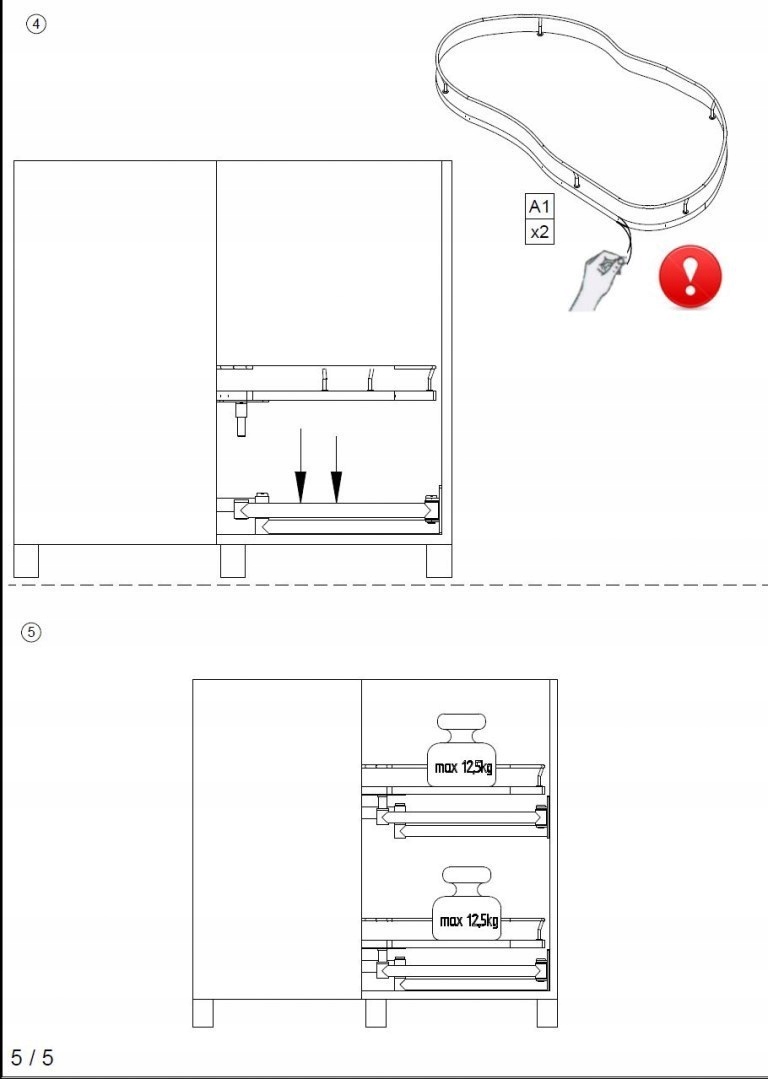 ④

A1
x2

⑤

max 12,5kg

max 12,5kg

5 / 5